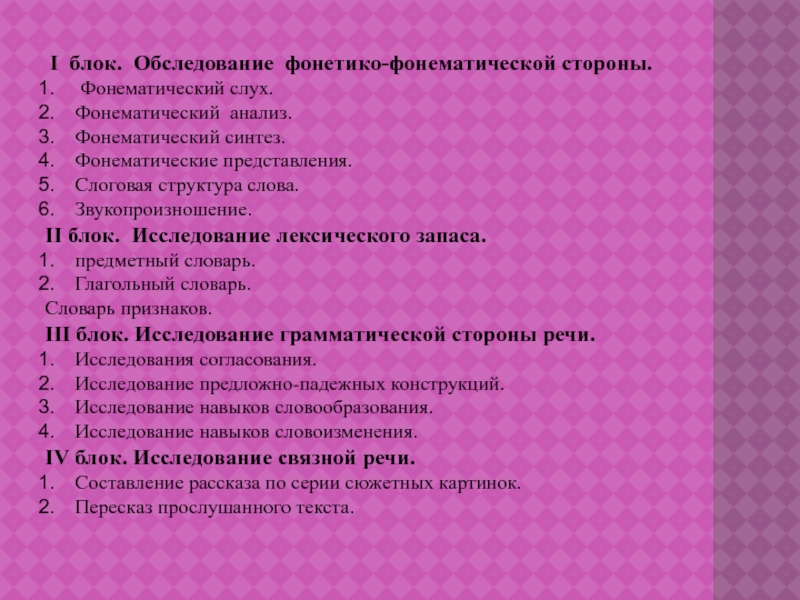 I блок. Обследование фонетико-фонематической стороны.

1. Фонематический слух.
2. Фонематический анализ.
3. Фонематический синтез.
4. Фонематические представления.
5. Слоговая структура слова.
6. Звукопроизношение.

II блок. Исследование лексического запаса.

1. предметный словарь.
2. Глагольный словарь.

Словарь признаков.

III блок. Исследование грамматической стороны речи.

1. Исследования согласования.
2. Исследование предложно-падежных конструкций.
3. Исследование навыков словообразования.
4. Исследование навыков словоизменения.

IV блок. Исследование связной речи.

1. Составление рассказа по серии сюжетных картинок.
2. Пересказ прослушанного текста.